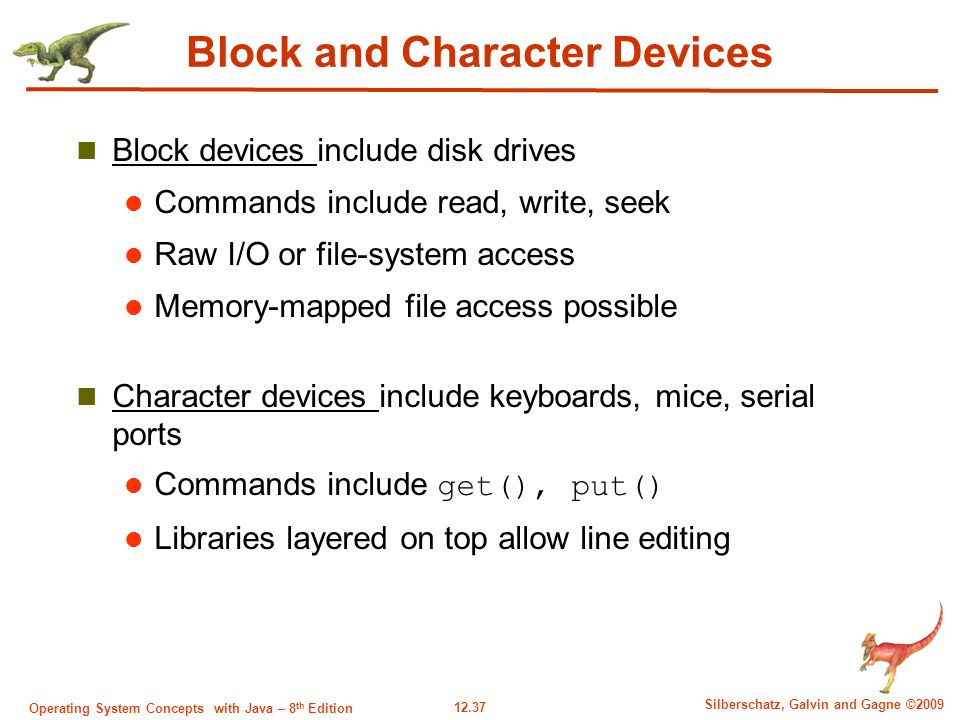 Block and Character Devices

Block devices include disk drives

Commands include read, write, seek

Raw I/O or file-system access

Memory-mapped file access possible

Character devices include keyboards, mice, serial ports

Commands include get(), put()

Libraries layered on top allow line editing

Operating System Concepts with Java – 8th Edition

12.37

Silberschatz, Galvin and Gagne ©2009